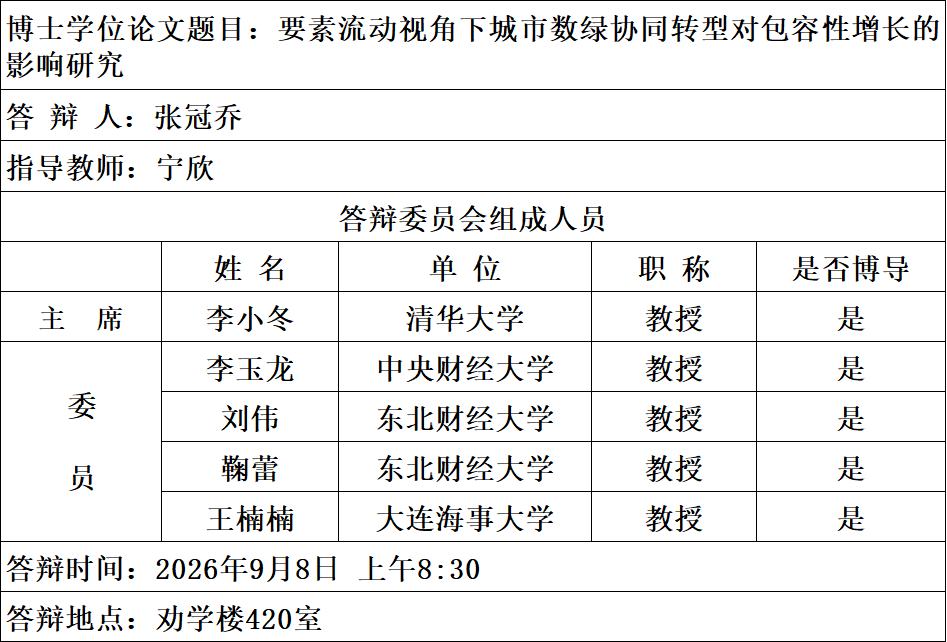 博士学位论文题目：要素流动视角下城市数绿协同转型对包容性增长的影响研究

答 辩 人：张冠乔

指导教师：宁欣

答辩委员会组成人员

|  | 姓 名 | 单 位 | 职 称 | 是否博导 |
|---|---|---|---|---|
| 主 席 | 李小冬 | 清华大学 | 教授 | 是 |
| 委员 | 李玉龙 | 中央财经大学 | 教授 | 是 |
|  | 刘伟 | 东北财经大学 | 教授 | 是 |
|  | 鞠蕾 | 东北财经大学 | 教授 | 是 |
|  | 王楠楠 | 大连海事大学 | 教授 | 是 |

答辩时间：2026年9月8日 上午8:30

答辩地点：劝学楼420室